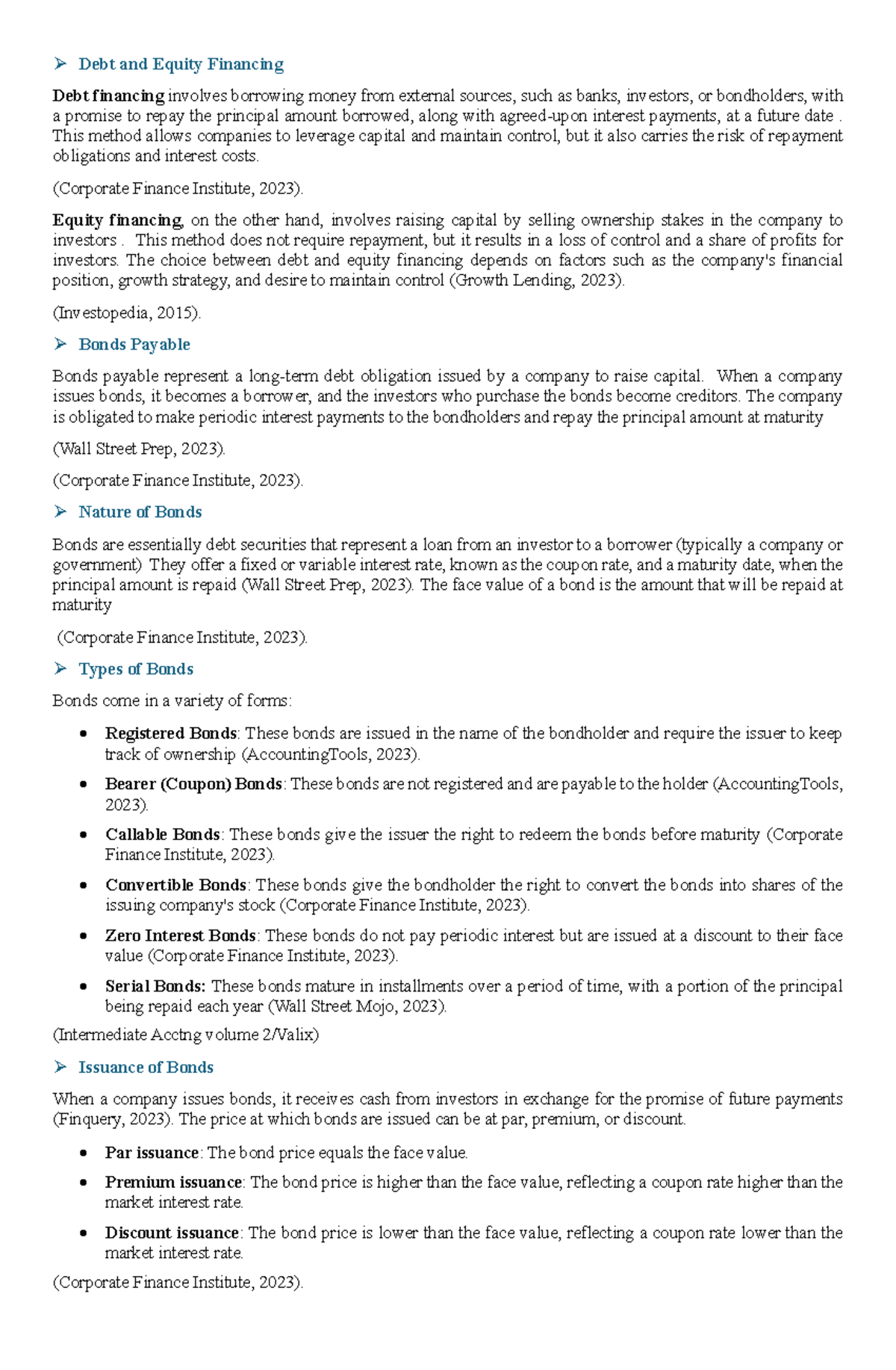 ➢ Debt and Equity Financing

Debt financing involves borrowing money from external sources, such as banks, investors, or bondholders, with a promise to repay the principal amount borrowed, along with agreed-upon interest payments, at a future date . This method allows companies to leverage capital and maintain control, but it also carries the risk of repayment obligations and interest costs.

(Corporate Finance Institute, 2023).

Equity financing, on the other hand, involves raising capital by selling ownership stakes in the company to investors . This method does not require repayment, but it results in a loss of control and a share of profits for investors. The choice between debt and equity financing depends on factors such as the company's financial position, growth strategy, and desire to maintain control (Growth Lending, 2023).

(Investopedia, 2015).

➢ Bonds Payable

Bonds payable represent a long-term debt obligation issued by a company to raise capital. When a company issues bonds, it becomes a borrower, and the investors who purchase the bonds become creditors. The company is obligated to make periodic interest payments to the bondholders and repay the principal amount at maturity

(Wall Street Prep, 2023).

(Corporate Finance Institute, 2023).

➢ Nature of Bonds

Bonds are essentially debt securities that represent a loan from an investor to a borrower (typically a company or government) They offer a fixed or variable interest rate, known as the coupon rate, and a maturity date, when the principal amount is repaid (Wall Street Prep, 2023). The face value of a bond is the amount that will be repaid at maturity

(Corporate Finance Institute, 2023).

➢ Types of Bonds

Bonds come in a variety of forms:

• Registered Bonds: These bonds are issued in the name of the bondholder and require the issuer to keep track of ownership (AccountingTools, 2023).

• Bearer (Coupon) Bonds: These bonds are not registered and are payable to the holder (AccountingTools, 2023).

• Callable Bonds: These bonds give the issuer the right to redeem the bonds before maturity (Corporate Finance Institute, 2023).

• Convertible Bonds: These bonds give the bondholder the right to convert the bonds into shares of the issuing company's stock (Corporate Finance Institute, 2023).

• Zero Interest Bonds: These bonds do not pay periodic interest but are issued at a discount to their face value (Corporate Finance Institute, 2023).

• Serial Bonds: These bonds mature in installments over a period of time, with a portion of the principal being repaid each year (Wall Street Mojo, 2023).

(Intermediate Acctng volume 2/Valix)

➢ Issuance of Bonds

When a company issues bonds, it receives cash from investors in exchange for the promise of future payments (Finquery, 2023). The price at which bonds are issued can be at par, premium, or discount.

• Par issuance: The bond price equals the face value.

• Premium issuance: The bond price is higher than the face value, reflecting a coupon rate higher than the market interest rate.

• Discount issuance: The bond price is lower than the face value, reflecting a coupon rate lower than the market interest rate.

(Corporate Finance Institute, 2023).